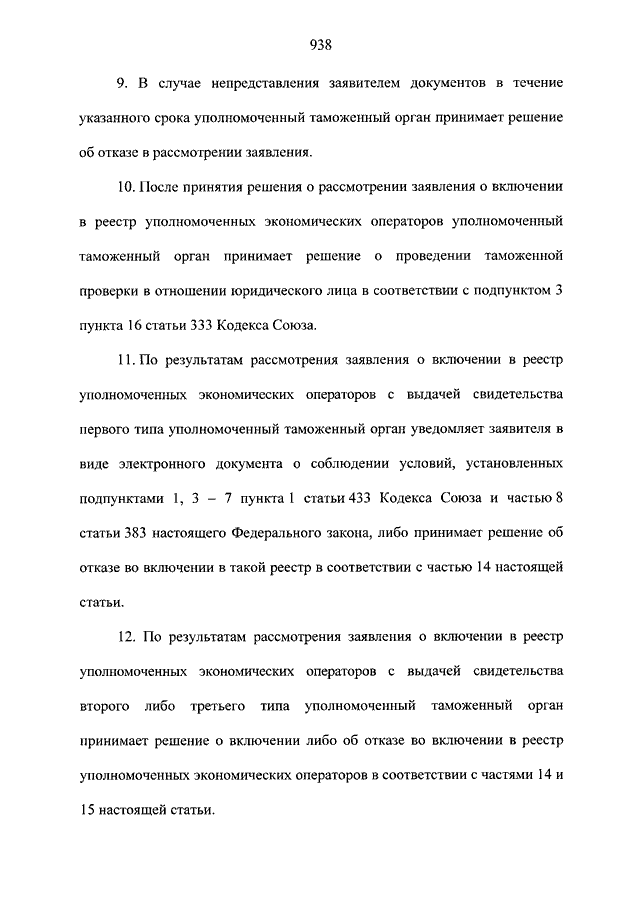 938

9. В случае непредставления заявителем документов в течение указанного срока уполномоченный таможенный орган принимает решение об отказе в рассмотрении заявления.

10. После принятия решения о рассмотрении заявления о включении в реестр уполномоченных экономических операторов уполномоченный таможенный орган принимает решение о проведении таможенной проверки в отношении юридического лица в соответствии с подпунктом 3 пункта 16 статьи 333 Кодекса Союза.

11. По результатам рассмотрения заявления о включении в реестр уполномоченных экономических операторов с выдачей свидетельства первого типа уполномоченный таможенный орган уведомляет заявителя в виде электронного документа о соблюдении условий, установленных подпунктами 1, 3 – 7 пункта 1 статьи 433 Кодекса Союза и частью 8 статьи 383 настоящего Федерального закона, либо принимает решение об отказе во включении в такой реестр в соответствии с частью 14 настоящей статьи.

12. По результатам рассмотрения заявления о включении в реестр уполномоченных экономических операторов с выдачей свидетельства второго либо третьего типа уполномоченный таможенный орган принимает решение о включении либо об отказе во включении в реестр уполномоченных экономических операторов в соответствии с частями 14 и 15 настоящей статьи.